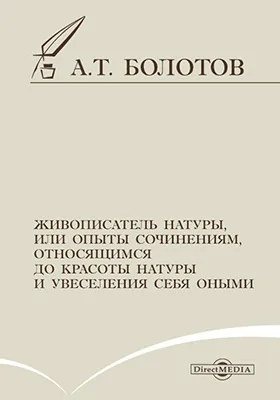 А.Т. БОЛОТОВ

ЖИВОПИСАТЕЛЬ НАТУРЫ, ИЛИ ОПЫТЫ СОЧИНЕНИЯМ, ОТНОСЯЩИМСЯ ДО КРАСОТЫ НАТУРЫ И УВЕСЕЛЕНИЯ СЕБЯ ОНЫМИ

DirectMEDIA